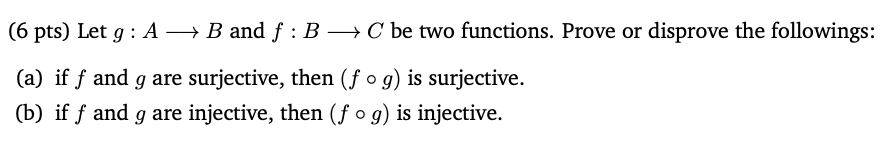 (6 pts) Let $g : A \longrightarrow B$ and $f : B \longrightarrow C$ be two functions. Prove or disprove the followings:

(a) if $f$ and $g$ are surjective, then $(f \circ g)$ is surjective.

(b) if $f$ and $g$ are injective, then $(f \circ g)$ is injective.